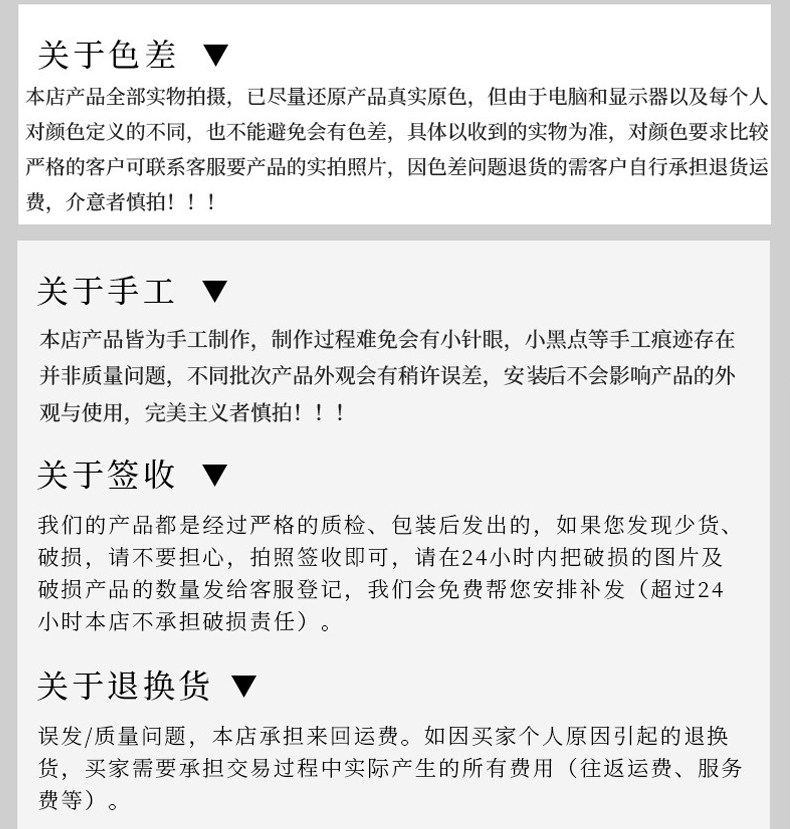 关于色差 ▼

本店产品全部实物拍摄，已尽量还原产品真实原色，但由于电脑和显示器以及每个人对颜色定义的不同，也不能避免会有色差，具体以收到的实物为准，对颜色要求比较严格的客户可联系客服要产品的实拍照片，因色差问题退货的需客户自行承担退货运费，介意者慎拍！！！

关于手工 ▼

本店产品皆为手工制作，制作过程难免会有小针眼，小黑点等手工痕迹存在并非质量问题，不同批次产品外观会有稍许误差，安装后不会影响产品的外观与使用，完美主义者慎拍！！！

关于签收 ▼

我们的产品都是经过严格的质检、包装后发出的，如果您发现少货、破损，请不要担心，拍照签收即可，请在24小时内把破损的图片及破损产品的数量发给客服登记，我们会免费帮您安排补发（超过24小时本店不承担破损责任）。

关于退换货 ▼

误发/质量问题，本店承担来回运费。如因买家个人原因引起的退换货，买家需要承担交易过程中实际产生的所有费用（往返运费、服务费等）。